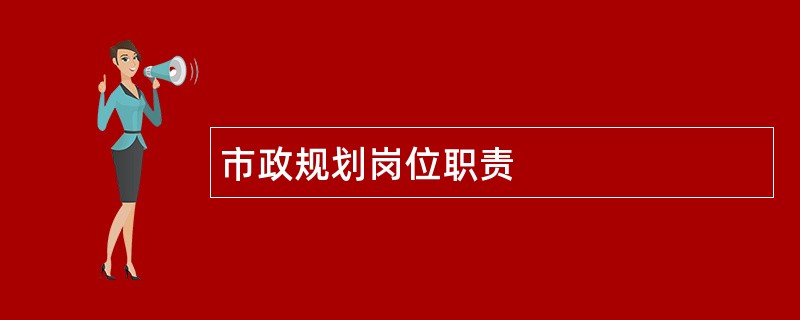 市政规划岗位职责